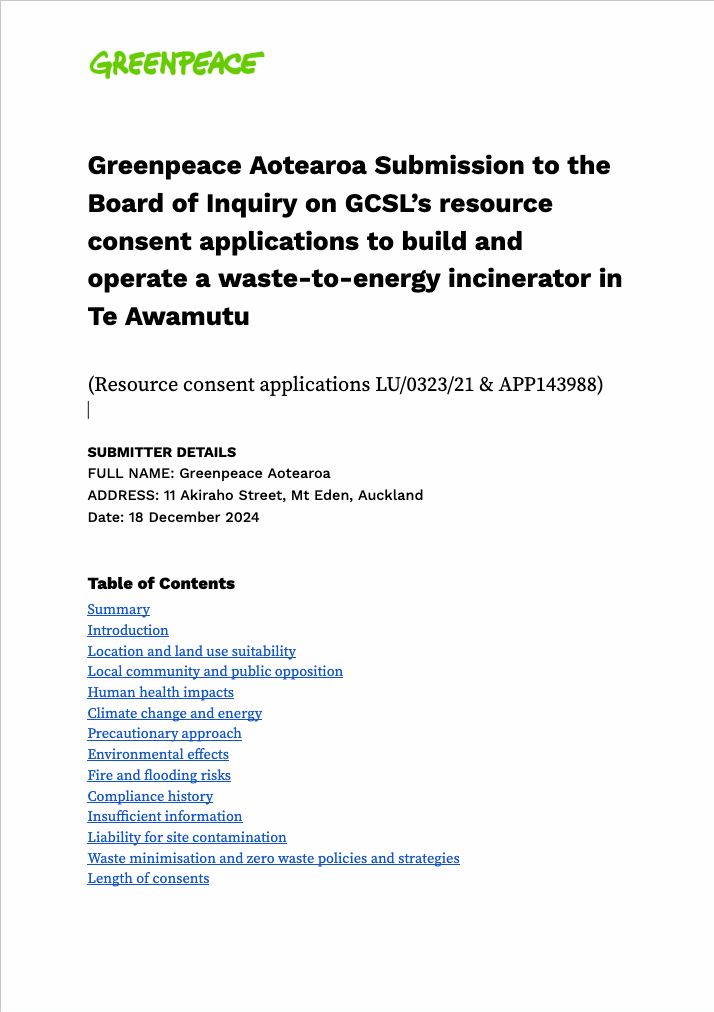 GREENPEACE

Greenpeace Aotearoa Submission to the Board of Inquiry on GCSL's resource consent applications to build and operate a waste-to-energy incinerator in Te Awamutu

(Resource consent applications LU/0323/21 & APP143988)

SUBMITTER DETAILS
FULL NAME: Greenpeace Aotearoa
ADDRESS: 11 Akiraho Street, Mt Eden, Auckland
Date: 18 December 2024

Table of Contents
Summary
Introduction
Location and land use suitability
Local community and public opposition
Human health impacts
Climate change and energy
Precautionary approach
Environmental effects
Fire and flooding risks
Compliance history
Insufficient information
Liability for site contamination
Waste minimisation and zero waste policies and strategies
Length of consents